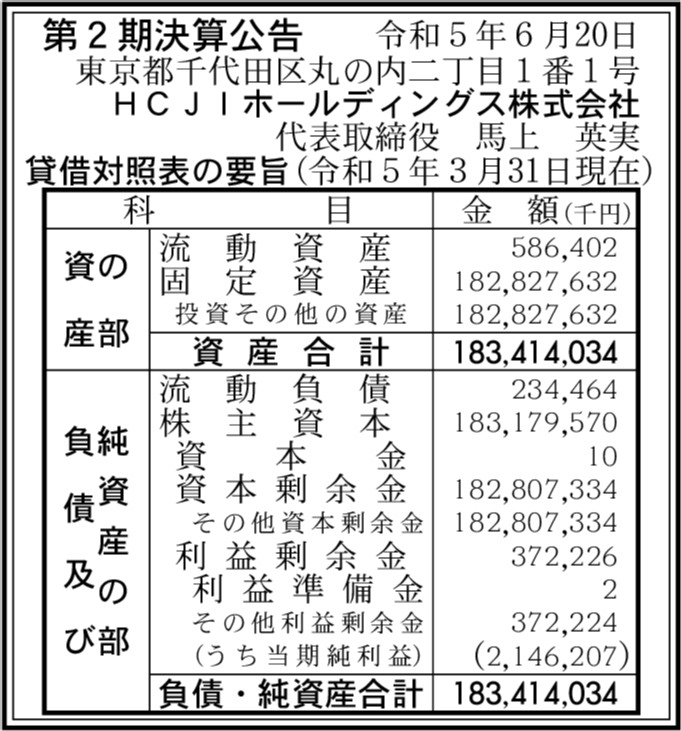 第２期決算公告　令和５年６月20日
東京都千代田区丸の内二丁目１番１号
ＨＣＪＩホールディングス株式会社
代表取締役　馬上　英実

貸借対照表の要旨（令和５年３月31日現在）

| 科 | 目 | 金　額（千円） |
|---|---|---|
| 資産の部 | 流動資産 | 586,402 |
| | 固定資産 | 182,827,632 |
| | 投資その他の資産 | 182,827,632 |
| | 資産合計 | 183,414,034 |
| 負債及び純資産の部 | 流動負債 | 234,464 |
| | 株主資本 | 183,179,570 |
| | 資本金 | 10 |
| | 資本剰余金 | 182,807,334 |
| | その他資本剰余金 | 182,807,334 |
| | 利益剰余金 | 372,226 |
| | 利益準備金 | 2 |
| | その他利益剰余金 | 372,224 |
| | （うち当期純利益） | (2,146,207) |
| | 負債・純資産合計 | 183,414,034 |